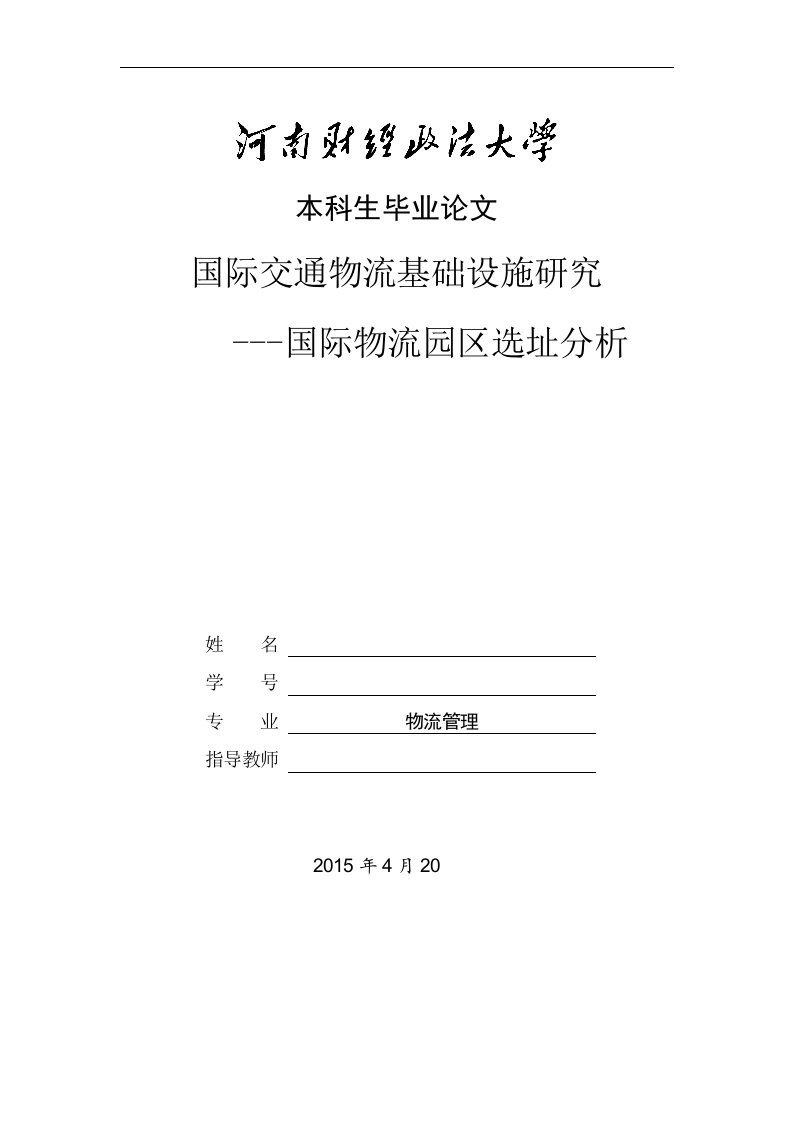 河南财经政法大学

本科生毕业论文

国际交通物流基础设施研究

---国际物流园区选址分析

姓　　名

学　　号

专　　业　物流管理

指导教师

2015 年 4 月 20